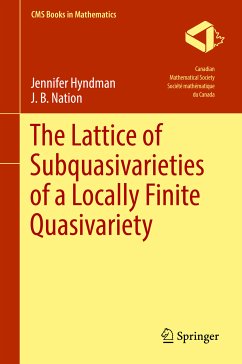 CMS Books in Mathematics

Canadian
Mathematical Society
Société mathématique
du Canada

Jennifer Hyndman
J. B. Nation

The Lattice of Subquasivarieties of a Locally Finite Quasivariety

Springer